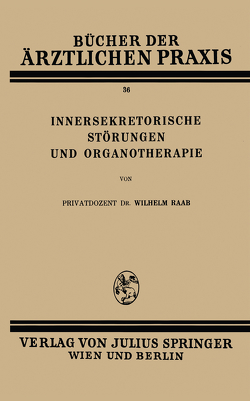 BÜCHER DER
ÄRZTLICHEN PRAXIS

36

INNERSEKRETORISCHE
STÖRUNGEN
UND ORGANOTHERAPIE

VON

PRIVATDOZENT DR. WILHELM RAAB

VERLAG VON JULIUS SPRINGER
WIEN UND BERLIN